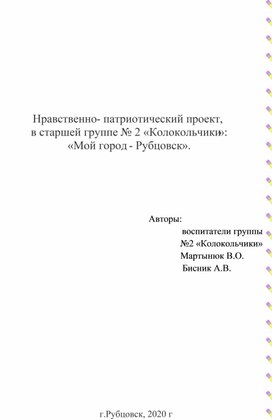 Нравственно- патриотический проект,
в старшей группе № 2 «Колокольчики»:
«Мой город - Рубцовск».

Авторы:
воспитатели группы
№2 «Колокольчики»
Мартынюк В.О.
Бисник А.В.

г.Рубцовск, 2020 г